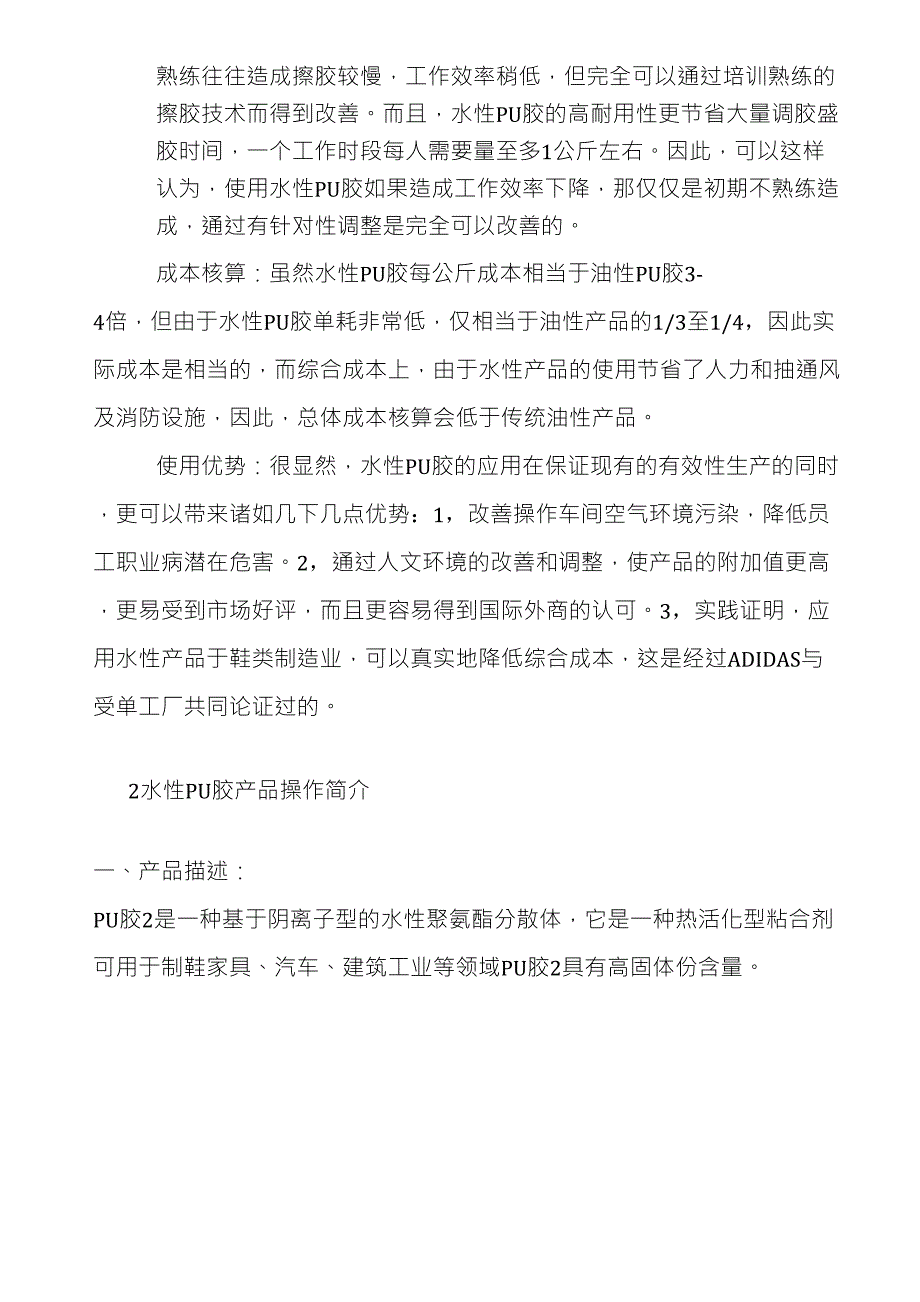 熟练往往造成擦胶较慢，工作效率稍低，但完全可以通过培训熟练的擦胶技术而得到改善。而且，水性PU胶的高耐用性更节省大量调胶盛胶时间，一个工作时段每人需要量至多1公斤左右。因此，可以这样认为，使用水性PU胶如果造成工作效率下降，那仅仅是初期不熟练造成，通过有针对性调整是完全可以改善的。

成本核算：虽然水性PU胶每公斤成本相当于油性PU胶3-4倍，但由于水性PU胶单耗非常低，仅相当于油性产品的1/3至1/4，因此实际成本是相当的，而综合成本上，由于水性产品的使用节省了人力和抽通风及消防设施，因此，总体成本核算会低于传统油性产品。

使用优势：很显然，水性PU胶的应用在保证现有的有效性生产的同时，更可以带来诸如几下几点优势：1，改善操作车间空气环境污染，降低员工职业病潜在危害。2，通过人文环境的改善和调整，使产品的附加值更高，更易受到市场好评，而且更容易得到国际外商的认可。3，实践证明，应用水性产品于鞋类制造业，可以真实地降低综合成本，这是经过ADIDAS与受单工厂共同论证过的。

2水性PU胶产品操作简介

一、产品描述：

PU胶2是一种基于阴离子型的水性聚氨酯分散体，它是一种热活化型粘合剂可用于制鞋家具、汽车、建筑工业等领域PU胶2具有高固体份含量。